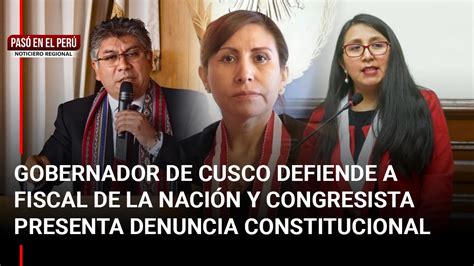 PASÓ EN EL PERÚ
NOTICIERO REGIONAL

GOBERNADOR DE CUSCO DEFIENDE A FISCAL DE LA NACIÓN Y CONGRESISTA PRESENTA DENUNCIA CONSTITUCIONAL